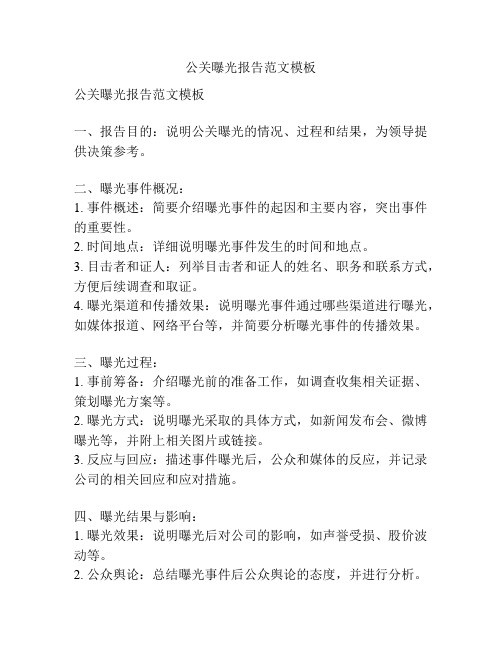 公关曝光报告范文模板

公关曝光报告范文模板

一、报告目的：说明公关曝光的情况、过程和结果，为领导提供决策参考。

二、曝光事件概况：
1. 事件概述：简要介绍曝光事件的起因和主要内容，突出事件的重要性。
2. 时间地点：详细说明曝光事件发生的时间和地点。
3. 目击者和证人：列举目击者和证人的姓名、职务和联系方式，方便后续调查和取证。
4. 曝光渠道和传播效果：说明曝光事件通过哪些渠道进行曝光，如媒体报道、网络平台等，并简要分析曝光事件的传播效果。

三、曝光过程：
1. 事前筹备：介绍曝光前的准备工作，如调查收集相关证据、策划曝光方案等。
2. 曝光方式：说明曝光采取的具体方式，如新闻发布会、微博曝光等，并附上相关图片或链接。
3. 反应与回应：描述事件曝光后，公众和媒体的反应，并记录公司的相关回应和应对措施。

四、曝光结果与影响：
1. 曝光效果：说明曝光后对公司的影响，如声誉受损、股价波动等。
2. 公众舆论：总结曝光事件后公众舆论的态度，并进行分析。